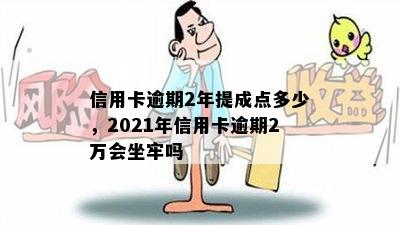 风险

收益

信用卡逾期2年提成点多少，2021年信用卡逾期2万会坐牢吗